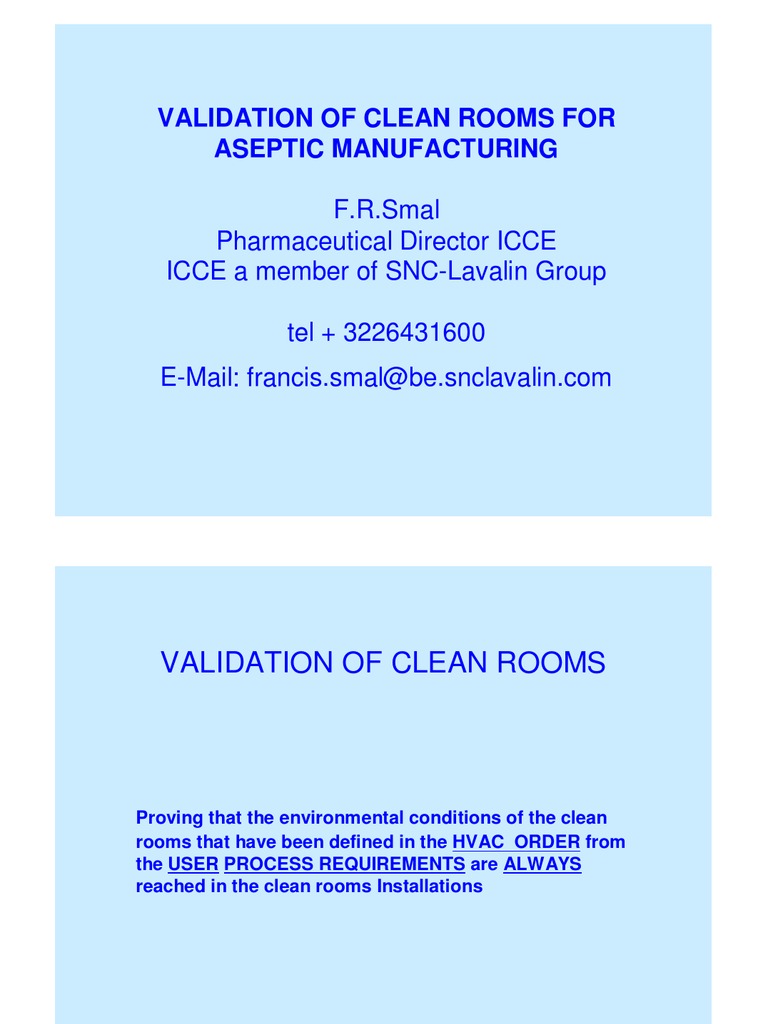 VALIDATION OF CLEAN ROOMS FOR ASEPTIC MANUFACTURING

F.R.Smal
Pharmaceutical Director ICCE
ICCE a member of SNC-Lavalin Group

tel + 3226431600

E-Mail: francis.smal@be.snclavalin.com

VALIDATION OF CLEAN ROOMS

Proving that the environmental conditions of the clean rooms that have been defined in the HVAC ORDER from the USER PROCESS REQUIREMENTS are ALWAYS reached in the clean rooms Installations